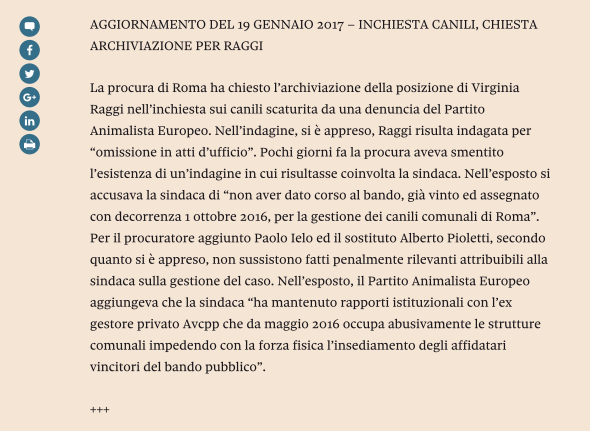 AGGIORNAMENTO DEL 19 GENNAIO 2017 – INCHIESTA CANILI, CHIESTA ARCHIVIAZIONE PER RAGGI

La procura di Roma ha chiesto l'archiviazione della posizione di Virginia Raggi nell'inchiesta sui canili scaturita da una denuncia del Partito Animalista Europeo. Nell'indagine, si è appreso, Raggi risulta indagata per "omissione in atti d'ufficio". Pochi giorni fa la procura aveva smentito l'esistenza di un'indagine in cui risultasse coinvolta la sindaca. Nell'esposto si accusava la sindaca di "non aver dato corso al bando, già vinto ed assegnato con decorrenza 1 ottobre 2016, per la gestione dei canili comunali di Roma". Per il procuratore aggiunto Paolo Ielo ed il sostituto Alberto Pioletti, secondo quanto si è appreso, non sussistono fatti penalmente rilevanti attribuibili alla sindaca sulla gestione del caso. Nell'esposto, il Partito Animalista Europeo aggiungeva che la sindaca "ha mantenuto rapporti istituzionali con l'ex gestore privato Avcpp che da maggio 2016 occupa abusivamente le strutture comunali impedendo con la forza fisica l'insediamento degli affidatari vincitori del bando pubblico".

+++